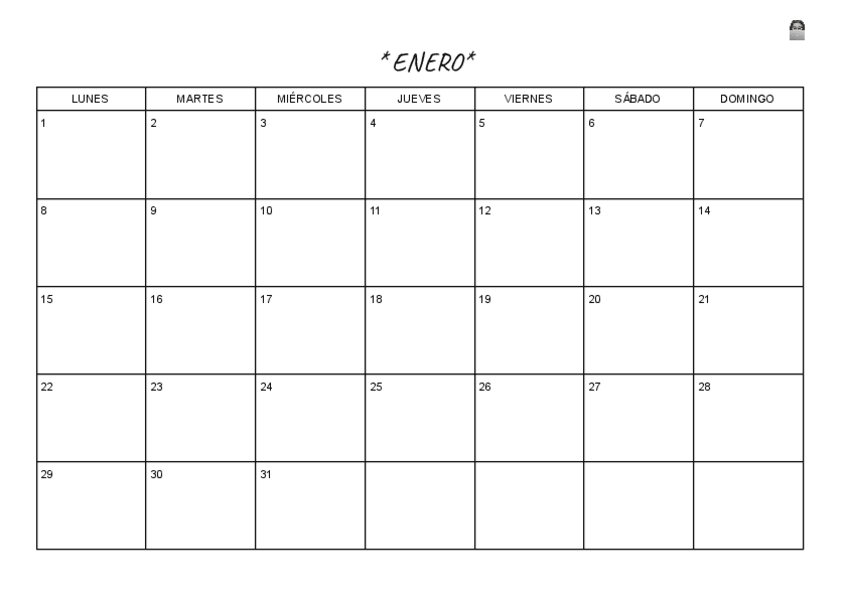 *ENERO*

| LUNES | MARTES | MIÉRCOLES | JUEVES | VIERNES | SÁBADO | DOMINGO |
|---|---|---|---|---|---|---|
| 1 | 2 | 3 | 4 | 5 | 6 | 7 |
| 8 | 9 | 10 | 11 | 12 | 13 | 14 |
| 15 | 16 | 17 | 18 | 19 | 20 | 21 |
| 22 | 23 | 24 | 25 | 26 | 27 | 28 |
| 29 | 30 | 31 |  |  |  |  |